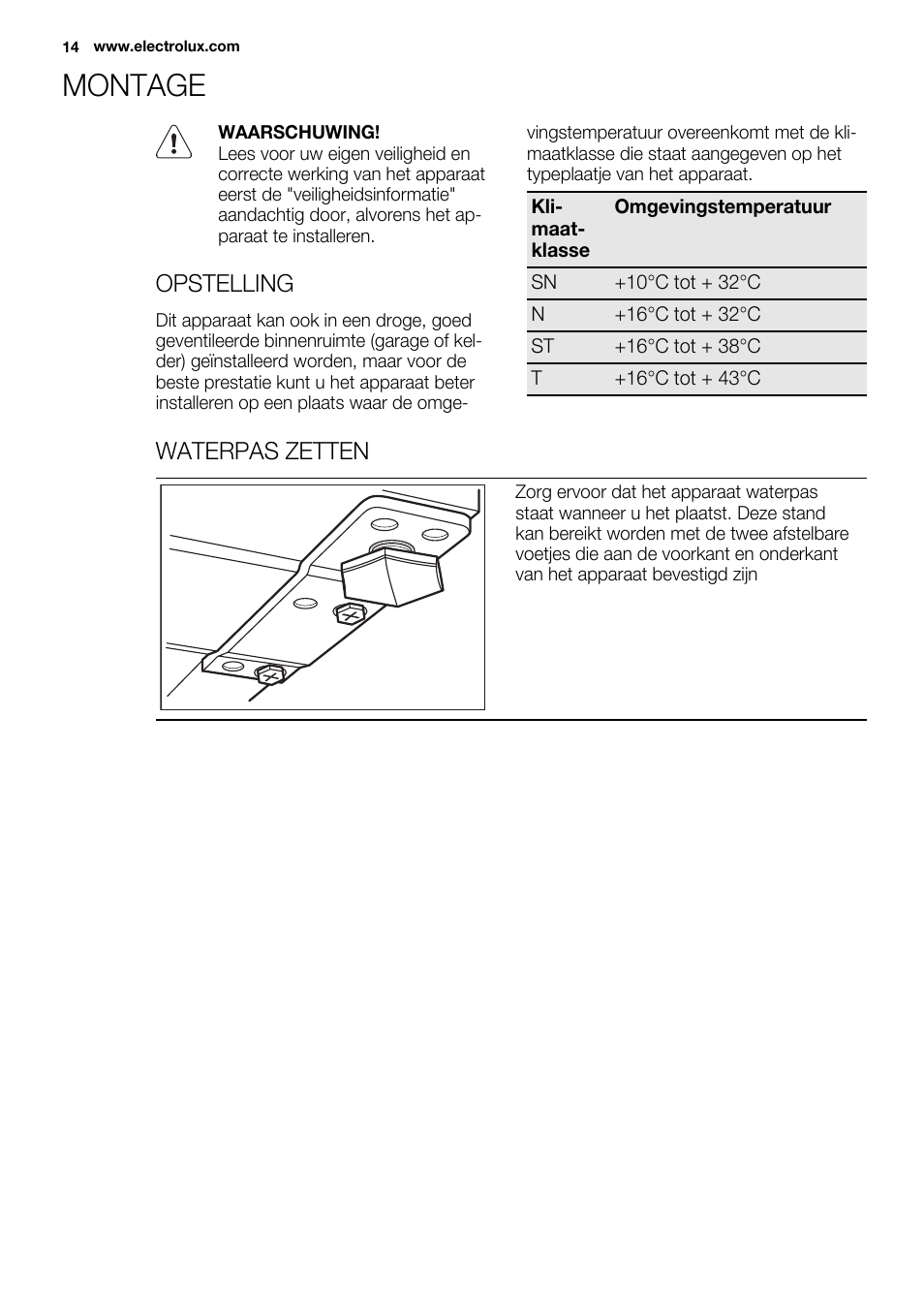 14 www.electrolux.com

MONTAGE

WAARSCHUWING!
Lees voor uw eigen veiligheid en correcte werking van het apparaat eerst de "veiligheidsinformatie" aandachtig door, alvorens het apparaat te installeren.

OPSTELLING

Dit apparaat kan ook in een droge, goed geventileerde binnenruimte (garage of kelder) geïnstalleerd worden, maar voor de beste prestatie kunt u het apparaat beter installeren op een plaats waar de omgevingstemperatuur overeenkomt met de klimaatklasse die staat aangegeven op het typeplaatje van het apparaat.

| Klimaatklasse | Omgevingstemperatuur |
|---|---|
| SN | +10°C tot + 32°C |
| N | +16°C tot + 32°C |
| ST | +16°C tot + 38°C |
| T | +16°C tot + 43°C |

WATERPAS ZETTEN

Zorg ervoor dat het apparaat waterpas staat wanneer u het plaatst. Deze stand kan bereikt worden met de twee afstelbare voetjes die aan de voorkant en onderkant van het apparaat bevestigd zijn